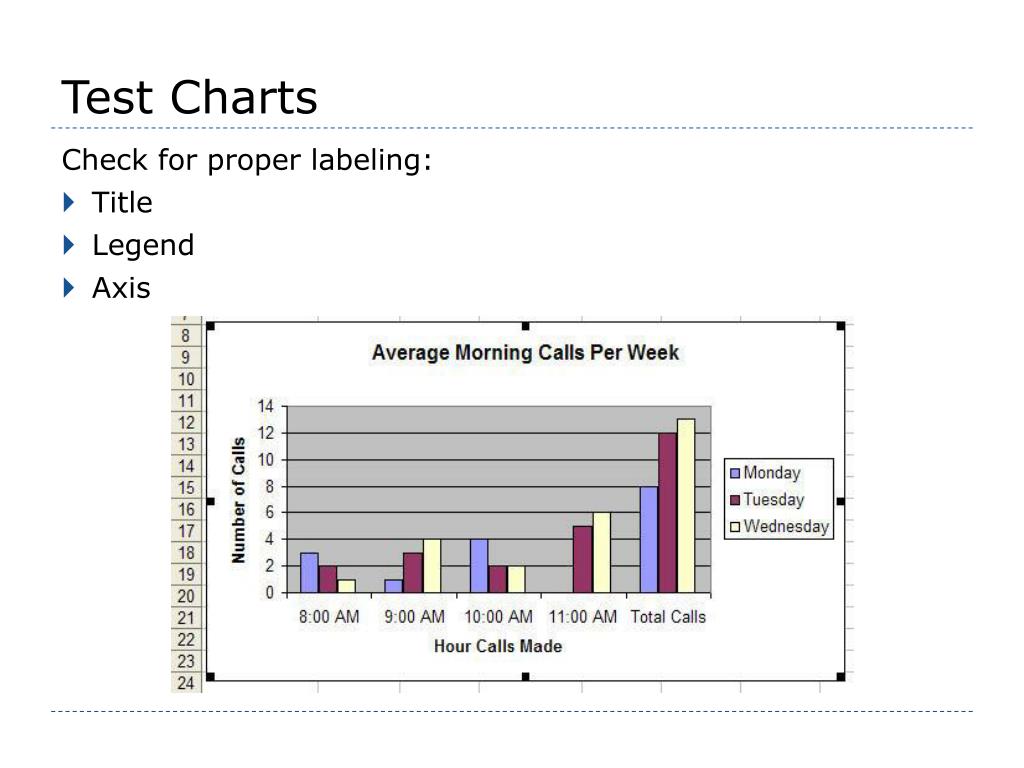 Test Charts

Check for proper labeling:

Title

Legend

Axis

8
9
10
11
12
13
14
15
16
17
18
19
20
21
22
23
24

Average Morning Calls Per Week

Number of Calls

14
12
10
8
6
4
2
0

8:00 AM
9:00 AM
10:00 AM
11:00 AM
Total Calls

Hour Calls Made

Monday
Tuesday
Wednesday